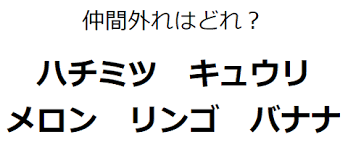 仲間外れはどれ？

ハチミツ　キュウリ

メロン　リンゴ　バナナ